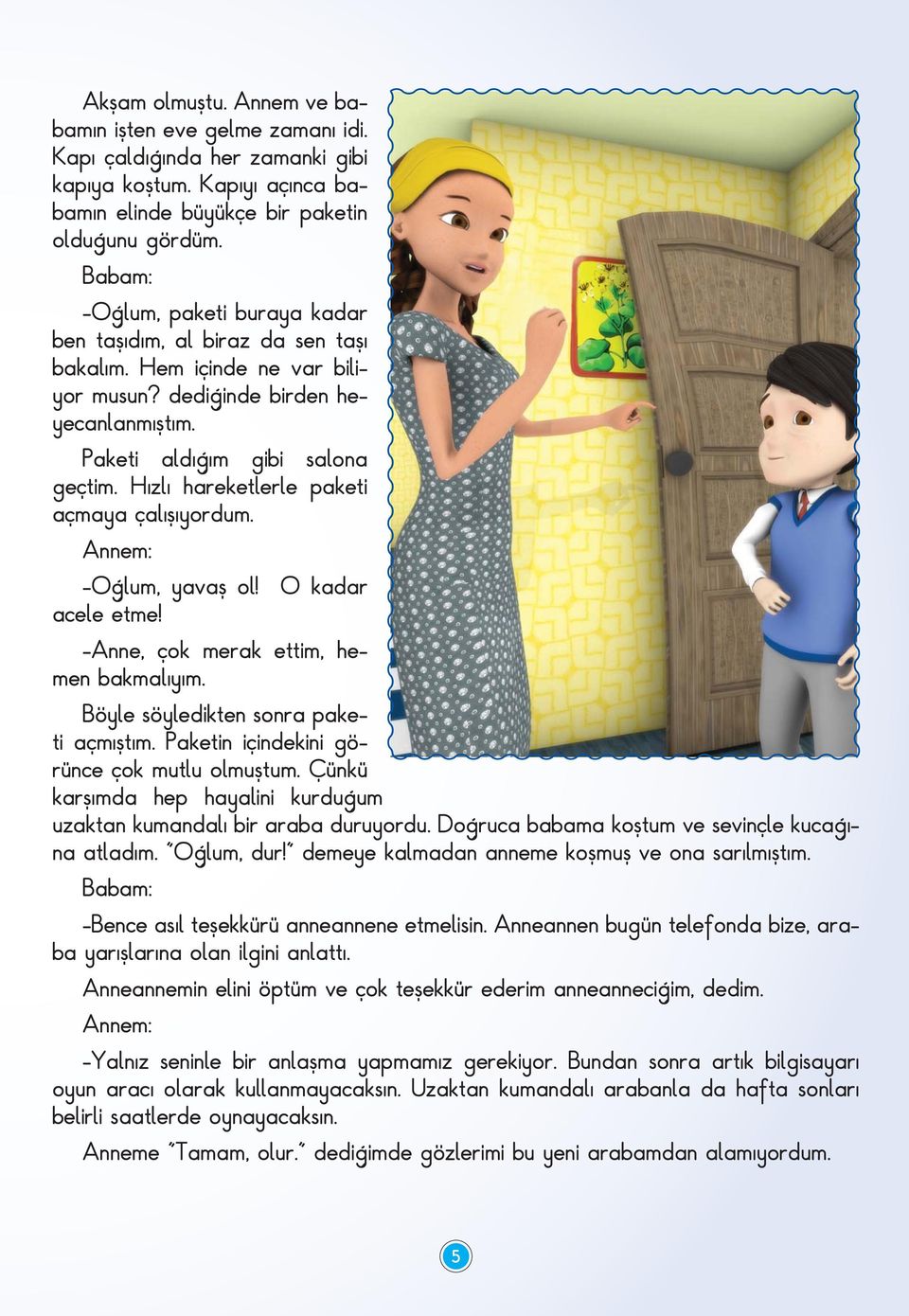 Akşam olmuştu. Annem ve babamın işten eve gelme zamanı idi. Kapı çaldığında her zamanki gibi kapıya koştum. Kapıyı açınca babamın elinde büyükçe bir paketin olduğunu gördüm.

Babam:

-Oğlum, paketi buraya kadar ben taşıdım, al biraz da sen taşı bakalım. Hem içinde ne var biliyor musun? dediğinde birden heyecanlanmıştım.

Paketi aldığım gibi salona geçtim. Hızlı hareketlerle paketi açmaya çalışıyordum.

Annem:

-Oğlum, yavaş ol! O kadar acele etme!

-Anne, çok merak ettim, hemen bakmalıyım.

Böyle söyledikten sonra paketi açmıştım. Paketin içindekini görünce çok mutlu olmuştum. Çünkü karşımda hep hayalini kurduğum uzaktan kumandalı bir araba duruyordu. Doğruca babama koştum ve sevinçle kucağına atladım. "Oğlum, dur!" demeye kalmadan anneme koşmuş ve ona sarılmıştım.

Babam:

-Bence asıl teşekkürü anneannene etmelisin. Anneannen bugün telefonda bize, araba yarışlarına olan ilgini anlattı.

Anneannemin elini öptüm ve çok teşekkür ederim anneanneciğim, dedim.

Annem:

-Yalnız seninle bir anlaşma yapmamız gerekiyor. Bundan sonra artık bilgisayarı oyun aracı olarak kullanmayacaksın. Uzaktan kumandalı arabanla da hafta sonları belirli saatlerde oynayacaksın.

Anneme "Tamam, olur." dediğimde gözlerimi bu yeni arabamdan alamıyordum.

5